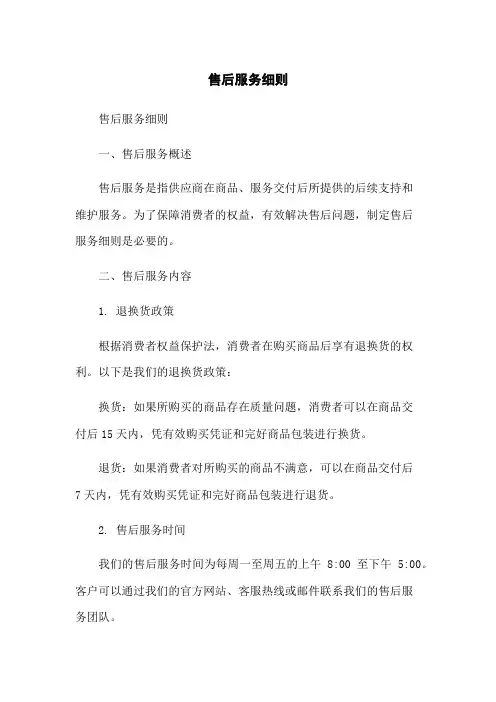 售后服务细则

售后服务细则

一、售后服务概述

售后服务是指供应商在商品、服务交付后所提供的后续支持和维护服务。为了保障消费者的权益，有效解决售后问题，制定售后服务细则是必要的。

二、售后服务内容

1. 退换货政策

根据消费者权益保护法，消费者在购买商品后享有退换货的权利。以下是我们的退换货政策：

换货：如果所购买的商品存在质量问题，消费者可以在商品交付后 15 天内，凭有效购买凭证和完好商品包装进行换货。

退货：如果消费者对所购买的商品不满意，可以在商品交付后 7 天内，凭有效购买凭证和完好商品包装进行退货。

2. 售后服务时间

我们的售后服务时间为每周一至周五的上午 8:00 至下午 5:00。客户可以通过我们的官方网站、客服热线或邮件联系我们的售后服务团队。